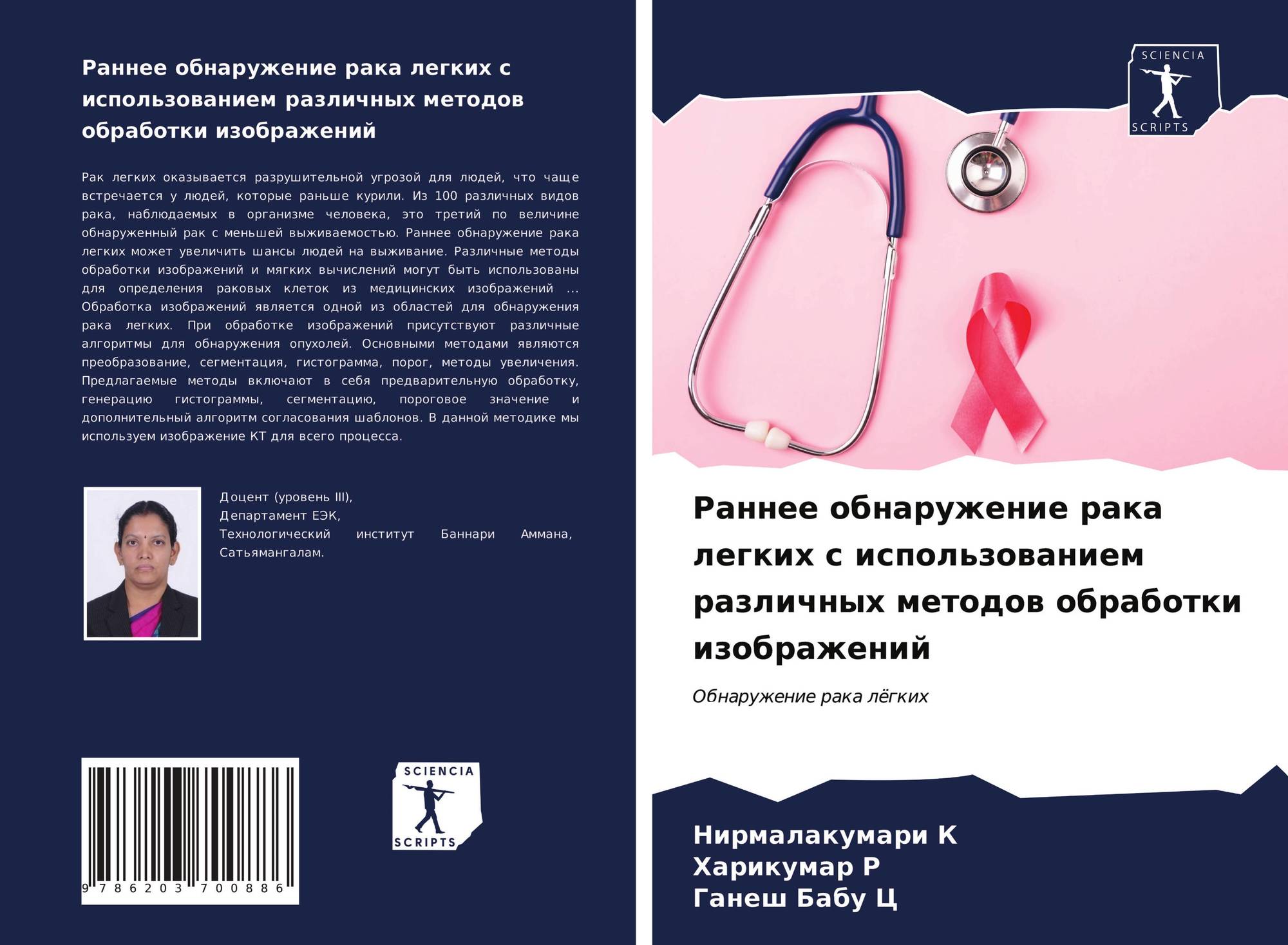 Раннее обнаружение рака легких с использованием различных методов обработки изображений

Рак легких оказывается разрушительной угрозой для людей, что чаще встречается у людей, которые раньше курили. Из 100 различных видов рака, наблюдаемых в организме человека, это третий по величине обнаруженный рак с меньшей выживаемостью. Раннее обнаружение рака легких может увеличить шансы людей на выживание. Различные методы обработки изображений и мягких вычислений могут быть использованы для определения раковых клеток из медицинских изображений ... Обработка изображений является одной из областей для обнаружения рака легких. При обработке изображений присутствуют различные алгоритмы для обнаружения опухолей. Основными методами являются преобразование, сегментация, гистограмма, порог, методы увеличения. Предлагаемые методы включают в себя предварительную обработку, генерацию гистограммы, сегментацию, пороговое значение и дополнительный алгоритм согласования шаблонов. В данной методике мы используем изображение КТ для всего процесса.

Доцент (уровень III),
Департамент ЕЭК,
Технологический институт Баннари Аммана, Сатьямангалам.

9 786203 700886

SCIENCIA
SCRIPTS

SCIENCIA
SCRIPTS

Раннее обнаружение рака легких с использованием различных методов обработки изображений

Обнаружение рака лёгких

Нирмалакумари К
Харикумар Р
Ганеш Бабу Ц